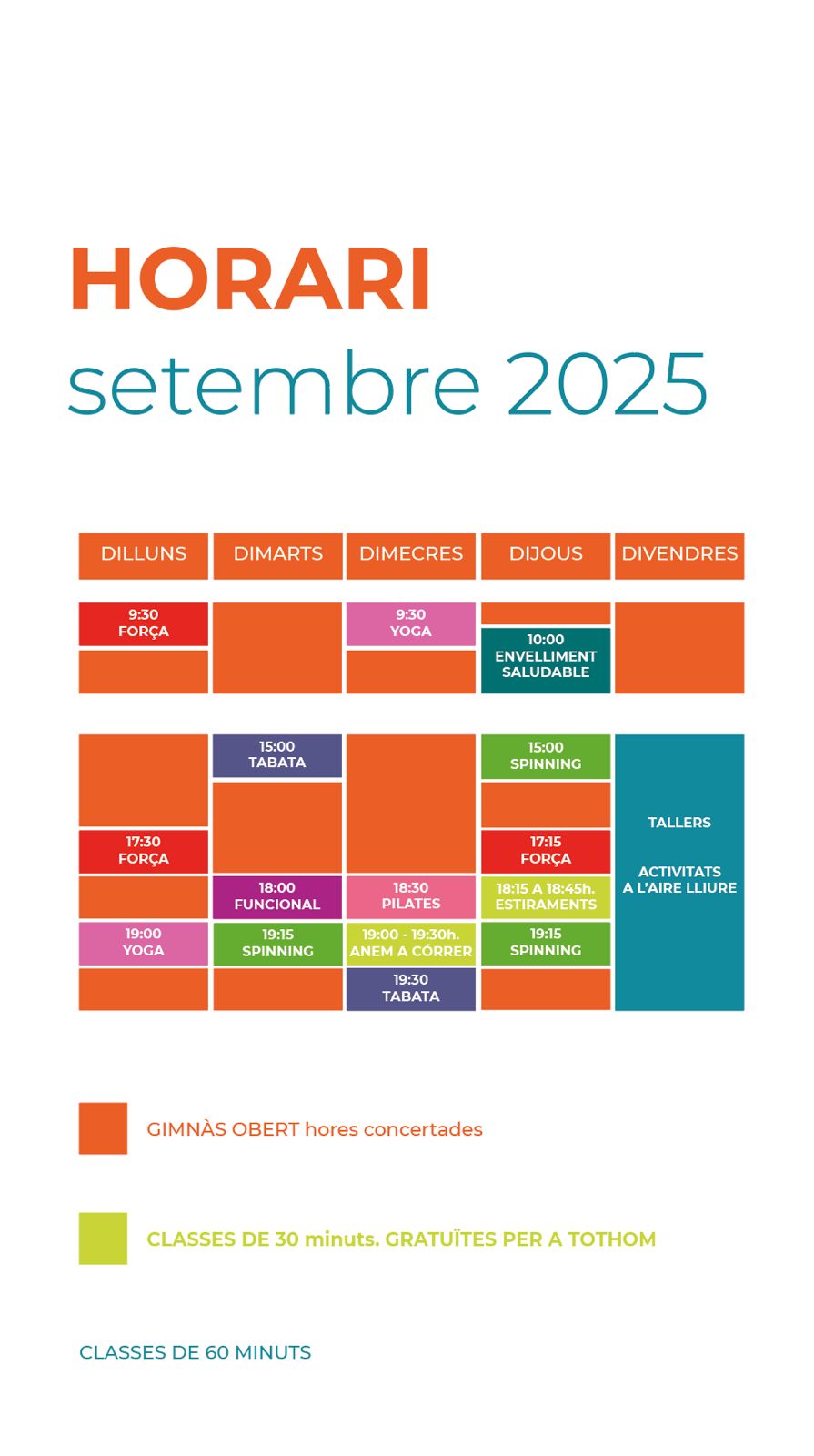 HORARI
setembre 2025

| DILLUNS | DIMARTS | DIMECRES | DIJOUS | DIVENDRES |
|---|---|---|---|---|
| 9:30 FORÇA | | 9:30 YOGA | 10:00 ENVELLIMENT SALUDABLE | |
| | 15:00 TABATA | | 15:00 SPINNING | TALLERS ACTIVITATS A L'AIRE LLIURE |
| 17:30 FORÇA | | | 17:15 FORÇA | |
| | 18:00 FUNCIONAL | 18:30 PILATES | 18:15 A 18:45h. ESTIRAMENTS | |
| 19:00 YOGA | 19:15 SPINNING | 19:00 - 19:30h. ANEM A CÓRRER | 19:15 SPINNING | |
| | | 19:30 TABATA | | |

GIMNÀS OBERT hores concertades

CLASSES DE 30 minuts. GRATUÏTES PER A TOTHOM

CLASSES DE 60 MINUTS